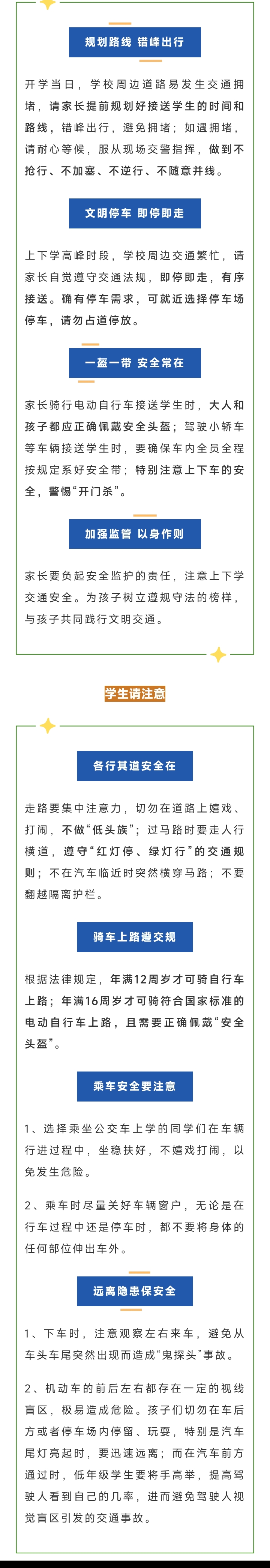 规划路线 错峰出行

开学当日，学校周边道路易发生交通拥堵，请家长提前规划好接送学生的时间和路线，错峰出行，避免拥堵；如遇拥堵，请耐心等候，服从现场交警指挥，做到不抢行、不加塞、不逆行、不随意并线。

文明停车 即停即走

上下学高峰时段，学校周边交通繁忙，请家长自觉遵守交通法规，即停即走，有序接送。确有停车需求，可就近选择停车场停车，请勿占道停放。

一盔一带 安全常在

家长骑行电动自行车接送学生时，大人和孩子都应正确佩戴安全头盔；驾驶小轿车等车辆接送学生时，要确保车内全员全程按规定系好安全带；特别注意上下车的安全，警惕“开门杀”。

加强监管 以身作则

家长要负起安全监护的责任，注意上下学交通安全。为孩子树立遵规守法的榜样，与孩子共同践行文明交通。

学生请注意

各行其道安全在

走路要集中注意力，切勿在道路上嬉戏、打闹，不做“低头族”；过马路时要走人行横道，遵守“红灯停、绿灯行”的交通规则；不在汽车临近时突然横穿马路；不要翻越隔离护栏。

骑车上路遵交规

根据法律规定，年满12周岁才可骑自行车上路；年满16周岁才可骑符合国家标准的电动自行车上路，且需要正确佩戴“安全头盔”。

乘车安全要注意

1、选择乘坐公交车上学的同学们在车辆行进过程中，坐稳扶好，不嬉戏打闹，以免发生危险。

2、乘车时尽量关好车辆窗户，无论是在行车过程中还是停车时，都不要将身体的任何部位伸出车外。

远离隐患保安全

1、下车时，注意观察左右来车，避免从车头车尾突然出现而造成“鬼探头”事故。

2、机动车的前后左右都存在一定的视线盲区，极易造成危险。孩子们切勿在车后方或者停车场内停留、玩耍，特别是汽车尾灯亮起时，要迅速远离；而在汽车前方通过时，低年级学生要将手高举，提高驾驶人看到自己的几率，进而避免驾驶人视觉盲区引发的交通事故。